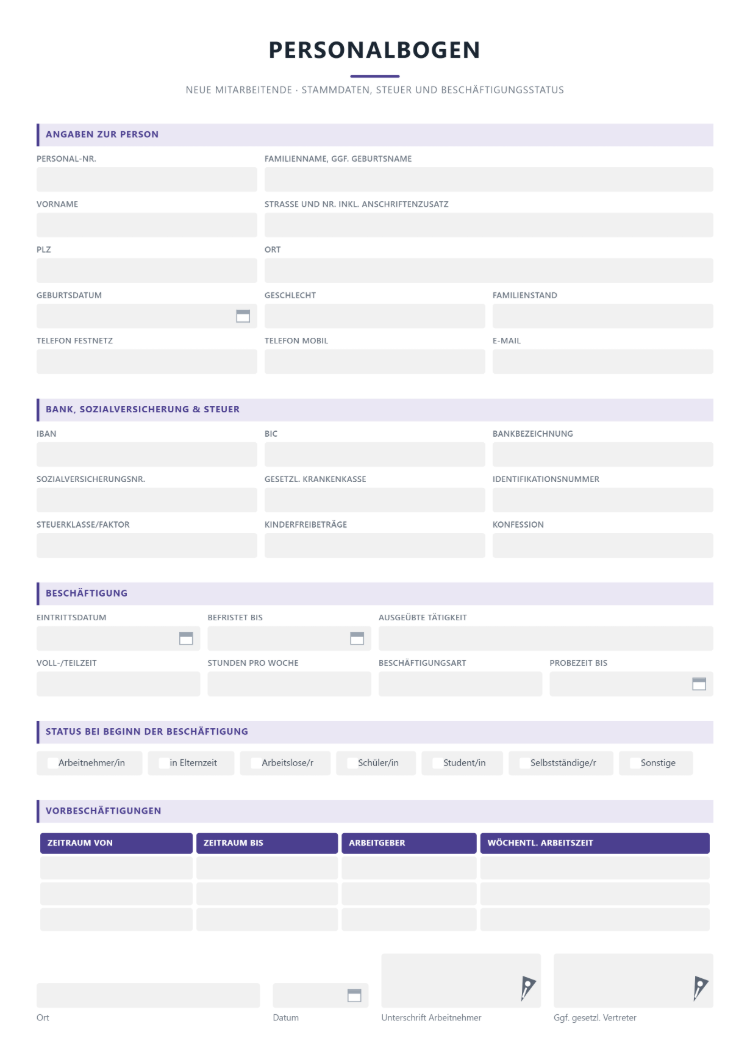 PERSONALBOGEN

NEUE MITARBEITENDE · STAMMDATEN, STEUER UND BESCHÄFTIGUNGSSTATUS

ANGABEN ZUR PERSON

PERSONAL-NR.
FAMILIENNAME, GGF. GEBURTSNAME

VORNAME
STRASSE UND NR. INKL. ANSCHRIFTENZUSATZ

PLZ
ORT

GEBURTSDATUM
GESCHLECHT
FAMILIENSTAND

TELEFON FESTNETZ
TELEFON MOBIL
E-MAIL

BANK, SOZIALVERSICHERUNG & STEUER

IBAN
BIC
BANKBEZEICHNUNG

SOZIALVERSICHERUNGSNR.
GESETZL. KRANKENKASSE
IDENTIFIKATIONSNUMMER

STEUERKLASSE/FAKTOR
KINDERFREIBETRÄGE
KONFESSION

BESCHÄFTIGUNG

EINTRITTSDATUM
BEFRISTET BIS
AUSGEÜBTE TÄTIGKEIT

VOLL-/TEILZEIT
STUNDEN PRO WOCHE
BESCHÄFTIGUNGSART
PROBEZEIT BIS

STATUS BEI BEGINN DER BESCHÄFTIGUNG

☐ Arbeitnehmer/in ☐ in Elternzeit ☐ Arbeitslose/r ☐ Schüler/in ☐ Student/in ☐ Selbstständige/r ☐ Sonstige

VORBESCHÄFTIGUNGEN

| ZEITRAUM VON | ZEITRAUM BIS | ARBEITGEBER | WÖCHENTL. ARBEITSZEIT |
|---|---|---|---|
| | | | |
| | | | |
| | | | |

Ort
Datum
Unterschrift Arbeitnehmer
Ggf. gesetzl. Vertreter